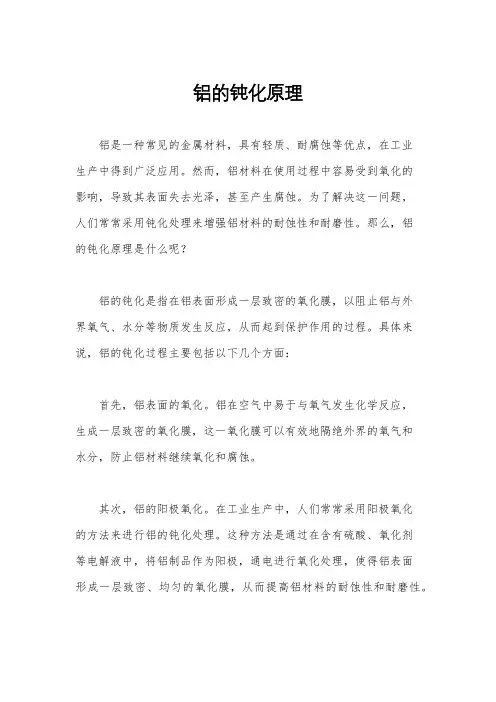 铝的钝化原理

铝是一种常见的金属材料，具有轻质、耐腐蚀等优点，在工业生产中得到广泛应用。然而，铝材料在使用过程中容易受到氧化的影响，导致其表面失去光泽，甚至产生腐蚀。为了解决这一问题，人们常常采用钝化处理来增强铝材料的耐蚀性和耐磨性。那么，铝的钝化原理是什么呢？

铝的钝化是指在铝表面形成一层致密的氧化膜，以阻止铝与外界氧气、水分等物质发生反应，从而起到保护作用的过程。具体来说，铝的钝化过程主要包括以下几个方面：

首先，铝表面的氧化。铝在空气中易于与氧气发生化学反应，生成一层致密的氧化膜，这一氧化膜可以有效地隔绝外界的氧气和水分，防止铝材料继续氧化和腐蚀。

其次，铝的阳极氧化。在工业生产中，人们常常采用阳极氧化的方法来进行铝的钝化处理。这种方法是通过在含有硫酸、氧化剂等电解液中，将铝制品作为阳极，通电进行氧化处理，使得铝表面形成一层致密、均匀的氧化膜，从而提高铝材料的耐蚀性和耐磨性。